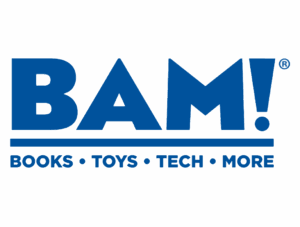 BAM!®

BOOKS • TOYS • TECH • MORE